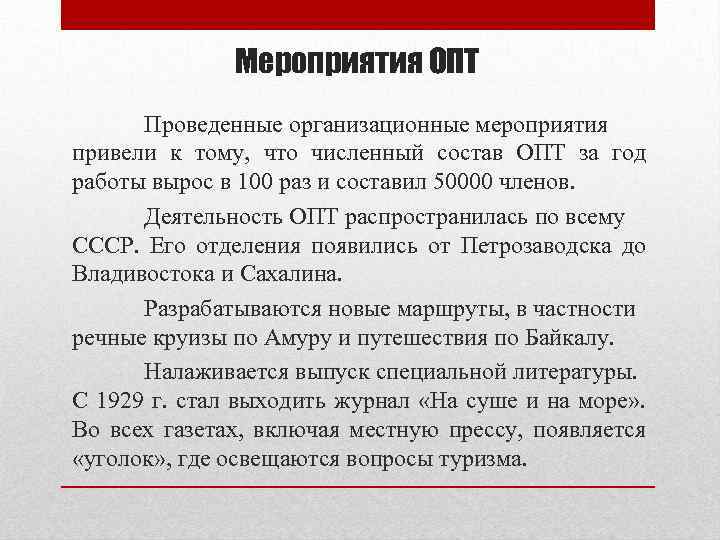 Мероприятия ОПТ

Проведенные организационные мероприятия привели к тому, что численный состав ОПТ за год работы вырос в 100 раз и составил 50000 членов.

Деятельность ОПТ распространилась по всему СССР. Его отделения появились от Петрозаводска до Владивостока и Сахалина.

Разрабатываются новые маршруты, в частности речные круизы по Амуру и путешествия по Байкалу.

Налаживается выпуск специальной литературы. С 1929 г. стал выходить журнал «На суше и на море». Во всех газетах, включая местную прессу, появляется «уголок», где освещаются вопросы туризма.